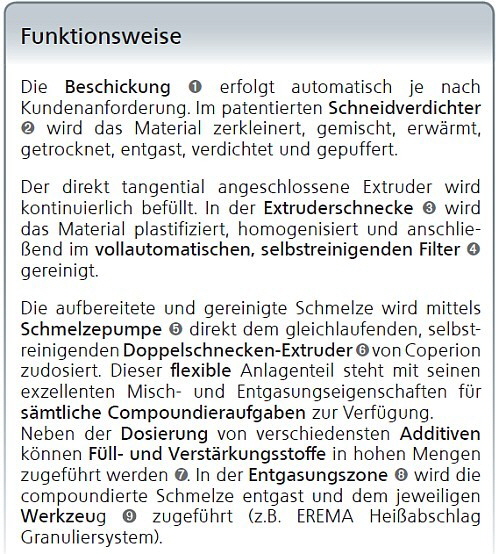 Funktionsweise

Die Beschickung ❶ erfolgt automatisch je nach Kundenanforderung. Im patentierten Schneidverdichter ❷ wird das Material zerkleinert, gemischt, erwärmt, getrocknet, entgast, verdichtet und gepuffert.

Der direkt tangential angeschlossene Extruder wird kontinuierlich befüllt. In der Extruderschnecke ❸ wird das Material plastifiziert, homogenisiert und anschließend im vollautomatischen, selbstreinigenden Filter ❹ gereinigt.

Die aufbereitete und gereinigte Schmelze wird mittels Schmelzepumpe ❺ direkt dem gleichlaufenden, selbstreinigenden Doppelschnecken-Extruder ❻ von Coperion zudosiert. Dieser flexible Anlagenteil steht mit seinen exzellenten Misch- und Entgasungseigenschaften für sämtliche Compoundieraufgaben zur Verfügung.
Neben der Dosierung von verschiedensten Additiven können Füll- und Verstärkungsstoffe in hohen Mengen zugeführt werden ❼. In der Entgasungszone ❽ wird die compoundierte Schmelze entgast und dem jeweiligen Werkzeug ❾ zugeführt (z.B. EREMA Heißabschlag Granuliersystem).